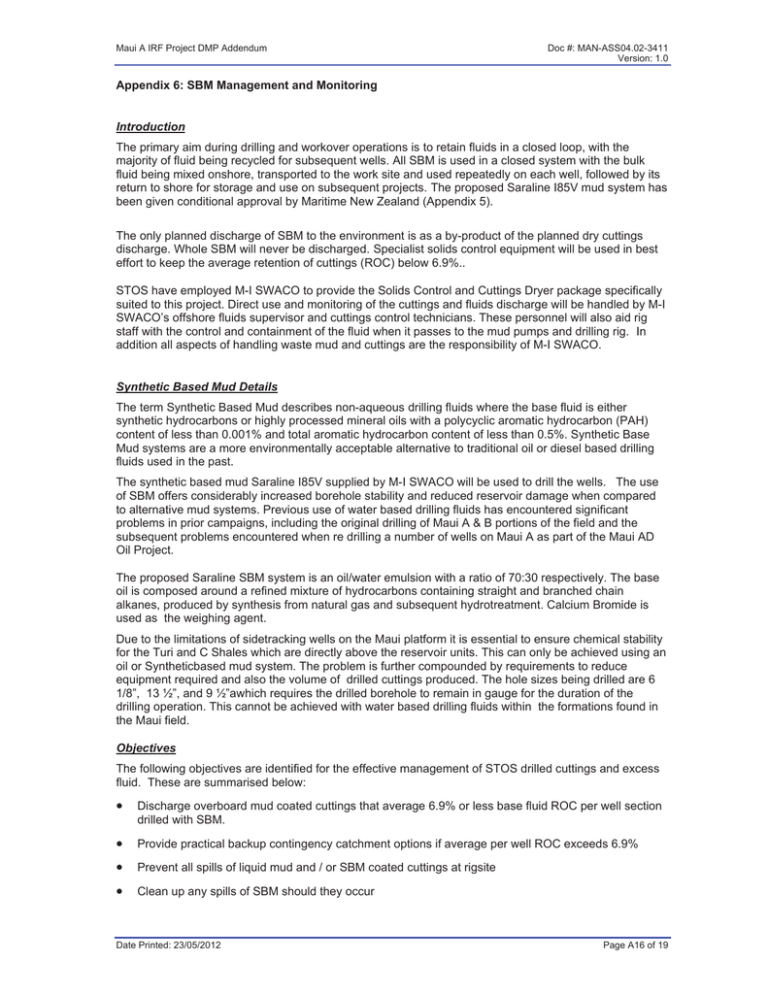 Maui A IRF Project DMP Addendum

Doc #: MAN-ASS04.02-3411
Version: 1.0

Appendix 6: SBM Management and Monitoring

Introduction

The primary aim during drilling and workover operations is to retain fluids in a closed loop, with the majority of fluid being recycled for subsequent wells. All SBM is used in a closed system with the bulk fluid being mixed onshore, transported to the work site and used repeatedly on each well, followed by its return to shore for storage and use on subsequent projects. The proposed Saraline I85V mud system has been given conditional approval by Maritime New Zealand (Appendix 5).

The only planned discharge of SBM to the environment is as a by-product of the planned dry cuttings discharge. Whole SBM will never be discharged. Specialist solids control equipment will be used in best effort to keep the average retention of cuttings (ROC) below 6.9%..

STOS have employed M-I SWACO to provide the Solids Control and Cuttings Dryer package specifically suited to this project. Direct use and monitoring of the cuttings and fluids discharge will be handled by M-I SWACO's offshore fluids supervisor and cuttings control technicians. These personnel will also aid rig staff with the control and containment of the fluid when it passes to the mud pumps and drilling rig. In addition all aspects of handling waste mud and cuttings are the responsibility of M-I SWACO.

Synthetic Based Mud Details

The term Synthetic Based Mud describes non-aqueous drilling fluids where the base fluid is either synthetic hydrocarbons or highly processed mineral oils with a polycyclic aromatic hydrocarbon (PAH) content of less than 0.001% and total aromatic hydrocarbon content of less than 0.5%. Synthetic Base Mud systems are a more environmentally acceptable alternative to traditional oil or diesel based drilling fluids used in the past.

The synthetic based mud Saraline I85V supplied by M-I SWACO will be used to drill the wells. The use of SBM offers considerably increased borehole stability and reduced reservoir damage when compared to alternative mud systems. Previous use of water based drilling fluids has encountered significant problems in prior campaigns, including the original drilling of Maui A & B portions of the field and the subsequent problems encountered when re drilling a number of wells on Maui A as part of the Maui AD Oil Project.

The proposed Saraline SBM system is an oil/water emulsion with a ratio of 70:30 respectively. The base oil is composed around a refined mixture of hydrocarbons containing straight and branched chain alkanes, produced by synthesis from natural gas and subsequent hydrotreatment. Calcium Bromide is used as the weighing agent.

Due to the limitations of sidetracking wells on the Maui platform it is essential to ensure chemical stability for the Turi and C Shales which are directly above the reservoir units. This can only be achieved using an oil or Syntheticbased mud system. The problem is further compounded by requirements to reduce equipment required and also the volume of drilled cuttings produced. The hole sizes being drilled are 6 1/8", 13 ½", and 9 ½"awhich requires the drilled borehole to remain in gauge for the duration of the drilling operation. This cannot be achieved with water based drilling fluids within the formations found in the Maui field.

Objectives

The following objectives are identified for the effective management of STOS drilled cuttings and excess fluid. These are summarised below:

• Discharge overboard mud coated cuttings that average 6.9% or less base fluid ROC per well section drilled with SBM.

• Provide practical backup contingency catchment options if average per well ROC exceeds 6.9%

• Prevent all spills of liquid mud and / or SBM coated cuttings at rigsite

• Clean up any spills of SBM should they occur

Date Printed: 23/05/2012

Page A16 of 19